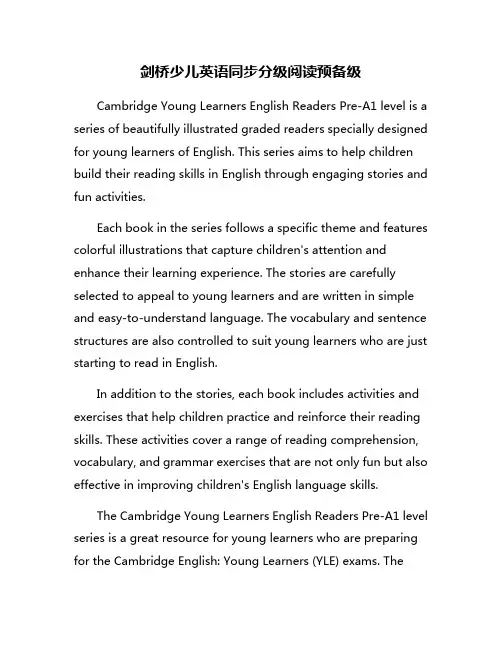 剑桥少儿英语同步分级阅读预备级

Cambridge Young Learners English Readers Pre-A1 level is a series of beautifully illustrated graded readers specially designed for young learners of English. This series aims to help children build their reading skills in English through engaging stories and fun activities.

Each book in the series follows a specific theme and features colorful illustrations that capture children's attention and enhance their learning experience. The stories are carefully selected to appeal to young learners and are written in simple and easy-to-understand language. The vocabulary and sentence structures are also controlled to suit young learners who are just starting to read in English.

In addition to the stories, each book includes activities and exercises that help children practice and reinforce their reading skills. These activities cover a range of reading comprehension, vocabulary, and grammar exercises that are not only fun but also effective in improving children's English language skills.

The Cambridge Young Learners English Readers Pre-A1 level series is a great resource for young learners who are preparing for the Cambridge English: Young Learners (YLE) exams. The